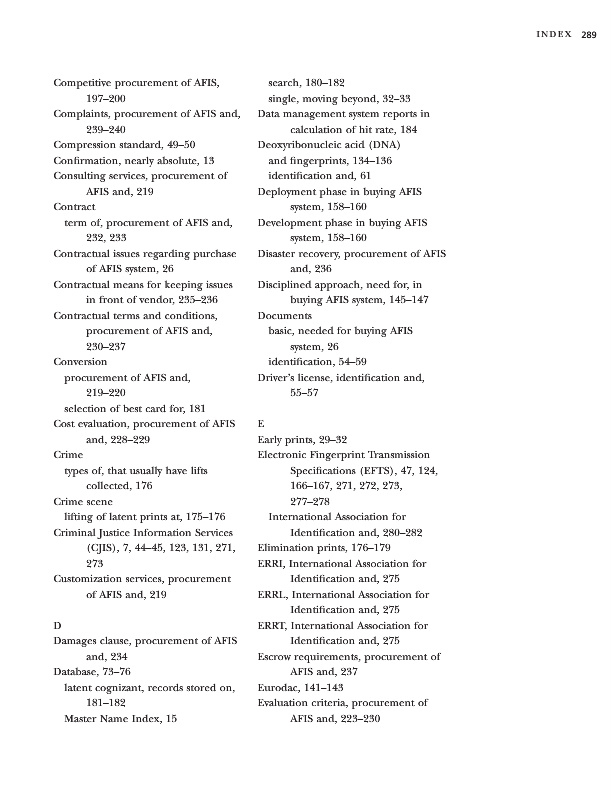 INDEX 289

Competitive procurement of AFIS, 197–200
Complaints, procurement of AFIS and, 239–240
Compression standard, 49–50
Confirmation, nearly absolute, 13
Consulting services, procurement of AFIS and, 219
Contract
term of, procurement of AFIS and, 232, 233
Contractual issues regarding purchase of AFIS system, 26
Contractual means for keeping issues in front of vendor, 235–236
Contractual terms and conditions, procurement of AFIS and, 230–237
Conversion
procurement of AFIS and, 219–220
selection of best card for, 181
Cost evaluation, procurement of AFIS and, 228–229
Crime
types of, that usually have lifts collected, 176
Crime scene
lifting of latent prints at, 175–176
Criminal Justice Information Services (CJIS), 7, 44–45, 123, 131, 271, 273
Customization services, procurement of AFIS and, 219

D
Damages clause, procurement of AFIS and, 234
Database, 73–76
latent cognizant, records stored on, 181–182
Master Name Index, 15
search, 180–182
single, moving beyond, 32–33
Data management system reports in calculation of hit rate, 184
Deoxyribonucleic acid (DNA)
and fingerprints, 134–136
identification and, 61
Deployment phase in buying AFIS system, 158–160
Development phase in buying AFIS system, 158–160
Disaster recovery, procurement of AFIS and, 236
Disciplined approach, need for, in buying AFIS system, 145–147
Documents
basic, needed for buying AFIS system, 26
identification, 54–59
Driver's license, identification and, 55–57

E
Early prints, 29–32
Electronic Fingerprint Transmission Specifications (EFTS), 47, 124, 166–167, 271, 272, 273, 277–278
International Association for Identification and, 280–282
Elimination prints, 176–179
ERRI, International Association for Identification and, 275
ERRL, International Association for Identification and, 275
ERRT, International Association for Identification and, 275
Escrow requirements, procurement of AFIS and, 237
Eurodac, 141–143
Evaluation criteria, procurement of AFIS and, 223–230